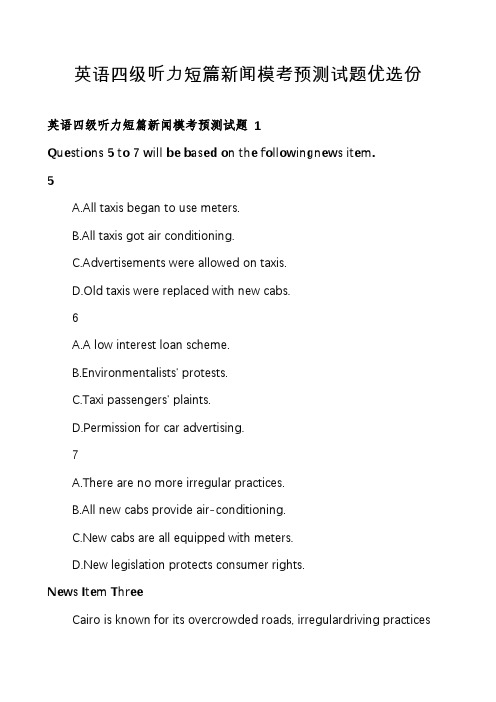 英语四级听力短篇新闻模考预测试题优选份

英语四级听力短篇新闻模考预测试题 1

Questions 5 to 7 will be based on the followingnews item.

5

A.All taxis began to use meters.

B.All taxis got air conditioning.

C.Advertisements were allowed on taxis.

D.Old taxis were replaced with new cabs.

6

A.A low interest loan scheme.

B.Environmentalists' protests.

C.Taxi passengers' plaints.

D.Permission for car advertising.

7

A.There are no more irregular practices.

B.All new cabs provide air-conditioning.

C.New cabs are all equipped with meters.

D.New legislation protects consumer rights.

News Item Three

Cairo is known for its overcrowded roads, irregulardriving practices